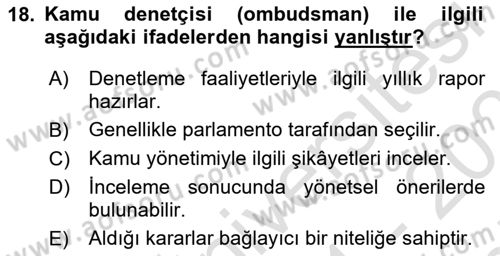 18. Kamu denetçisi (ombudsman) ile ilgili aşağıdaki ifadelerden hangisi yanlıştır?

A) Denetleme faaliyetleriyle ilgili yıllık rapor hazırlar.
B) Genellikle parlamento tarafından seçilir.
C) Kamu yönetimiyle ilgili şikâyetleri inceler.
D) İnceleme sonucunda yönetsel önerilerde bulunabilir.
E) Aldığı kararlar bağlayıcı bir niteliğe sahiptir.

www.aofsoru.com